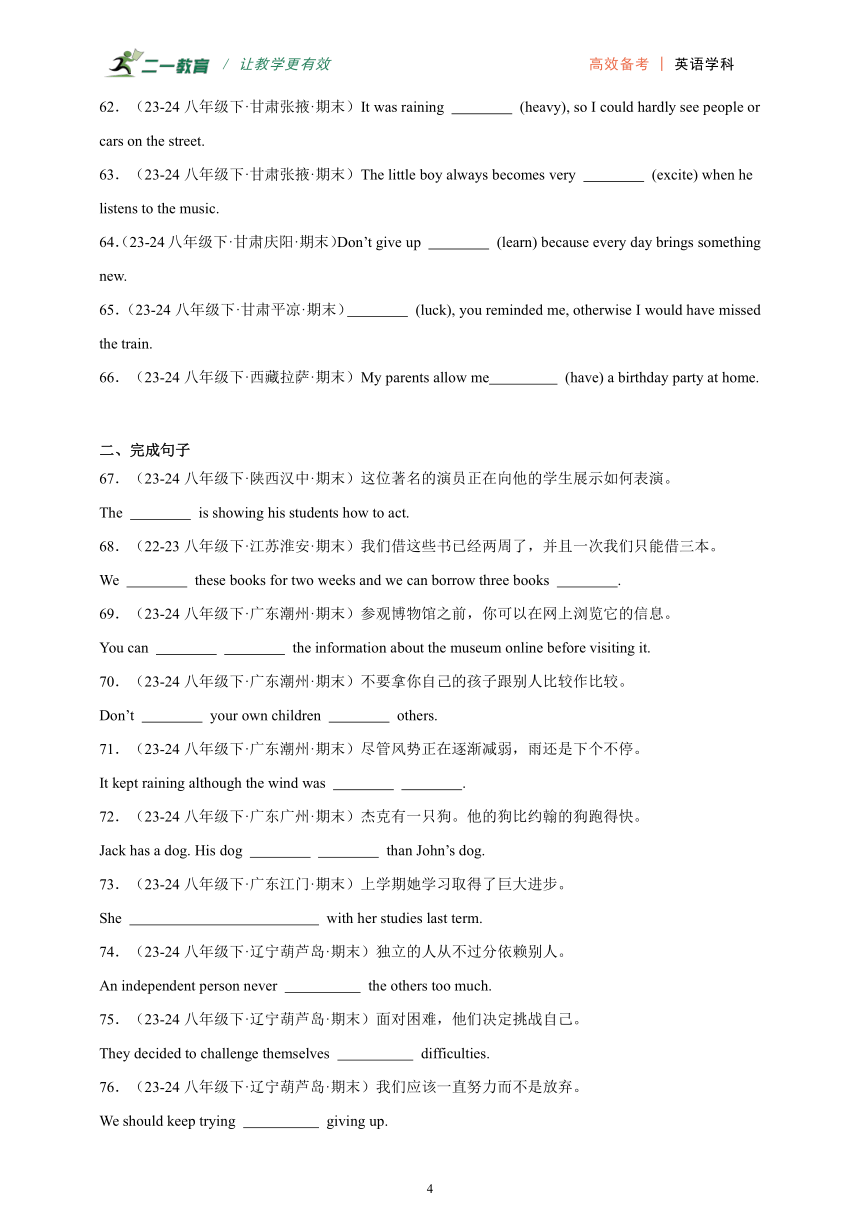 二一教育 / 让教学更有效

高效备考 | 英语学科

62．（23-24 八年级下·甘肃张掖·期末）It was raining ________ (heavy), so I could hardly see people or cars on the street.

63．（23-24 八年级下·甘肃张掖·期末）The little boy always becomes very ________ (excite) when he listens to the music.

64.（23-24 八年级下·甘肃庆阳·期末）Don’t give up ________ (learn) because every day brings something new.

65.（23-24 八年级下·甘肃平凉·期末）________ (luck), you reminded me, otherwise I would have missed the train.

66．（23-24 八年级下·西藏拉萨·期末）My parents allow me_________ (have) a birthday party at home.

二、完成句子

67．（23-24 八年级下·陕西汉中·期末）这位著名的演员正在向他的学生展示如何表演。

The ________ is showing his students how to act.

68．（22-23 八年级下·江苏淮安·期末）我们借这些书已经两周了，并且一次我们只能借三本。

We ________ these books for two weeks and we can borrow three books ________.

69．（23-24 八年级下·广东潮州·期末）参观博物馆之前，你可以在网上浏览它的信息。

You can ________ ________ the information about the museum online before visiting it.

70．（23-24 八年级下·广东潮州·期末）不要拿你自己的孩子跟别人比较作比较。

Don’t ________ your own children ________ others.

71．（23-24 八年级下·广东潮州·期末）尽管风势正在逐渐减弱，雨还是下个不停。

It kept raining although the wind was ________ ________.

72．（23-24 八年级下·广东广州·期末）杰克有一只狗。他的狗比约翰的狗跑得快。

Jack has a dog. His dog ________ ________ than John’s dog.

73．（23-24 八年级下·广东江门·期末）上学期她学习取得了巨大进步。

She _________________________ with her studies last term.

74．（23-24 八年级下·辽宁葫芦岛·期末）独立的人从不过分依赖别人。

An independent person never __________ the others too much.

75．（23-24 八年级下·辽宁葫芦岛·期末）面对困难，他们决定挑战自己。

They decided to challenge themselves __________ difficulties.

76．（23-24 八年级下·辽宁葫芦岛·期末）我们应该一直努力而不是放弃。

We should keep trying __________ giving up.

4